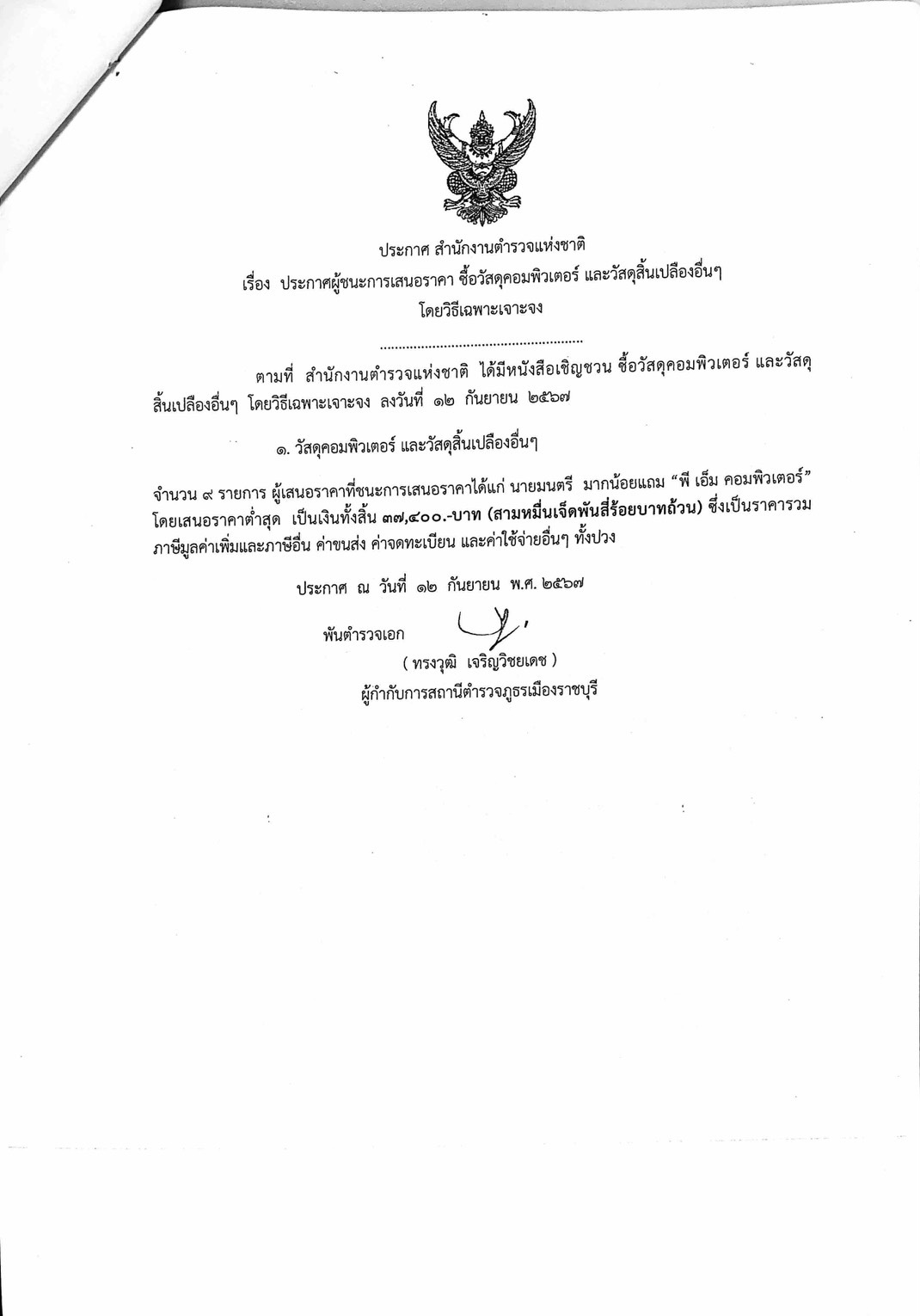 ประกาศ สำนักงานตำรวจแห่งชาติ
เรื่อง ประกาศผู้ชนะการเสนอราคา ซื้อวัสดุคอมพิวเตอร์ และวัสดุสิ้นเปลืองอื่นๆ
โดยวิธีเฉพาะเจาะจง

ตามที่ สำนักงานตำรวจแห่งชาติ ได้มีหนังสือเชิญชวน ซื้อวัสดุคอมพิวเตอร์ และวัสดุสิ้นเปลืองอื่นๆ โดยวิธีเฉพาะเจาะจง ลงวันที่ ๑๒ กันยายน ๒๕๖๗

๑. วัสดุคอมพิวเตอร์ และวัสดุสิ้นเปลืองอื่นๆ

จำนวน ๙ รายการ ผู้เสนอราคาที่ชนะการเสนอราคาได้แก่ นายมนตรี มากน้อยแถม "พี เอ็ม คอมพิวเตอร์" โดยเสนอราคาต่ำสุด เป็นเงินทั้งสิ้น ๓๗,๔๐๐.-บาท (สามหมื่นเจ็ดพันสี่ร้อยบาทถ้วน) ซึ่งเป็นราคารวมภาษีมูลค่าเพิ่มและภาษีอื่น ค่าขนส่ง ค่าจดทะเบียน และค่าใช้จ่ายอื่นๆ ทั้งปวง

ประกาศ ณ วันที่ ๑๒ กันยายน พ.ศ. ๒๕๖๗

พันตำรวจเอก
( ทรงวุฒิ เจริญวิชยเดช )
ผู้กำกับการสถานีตำรวจภูธรเมืองราชบุรี